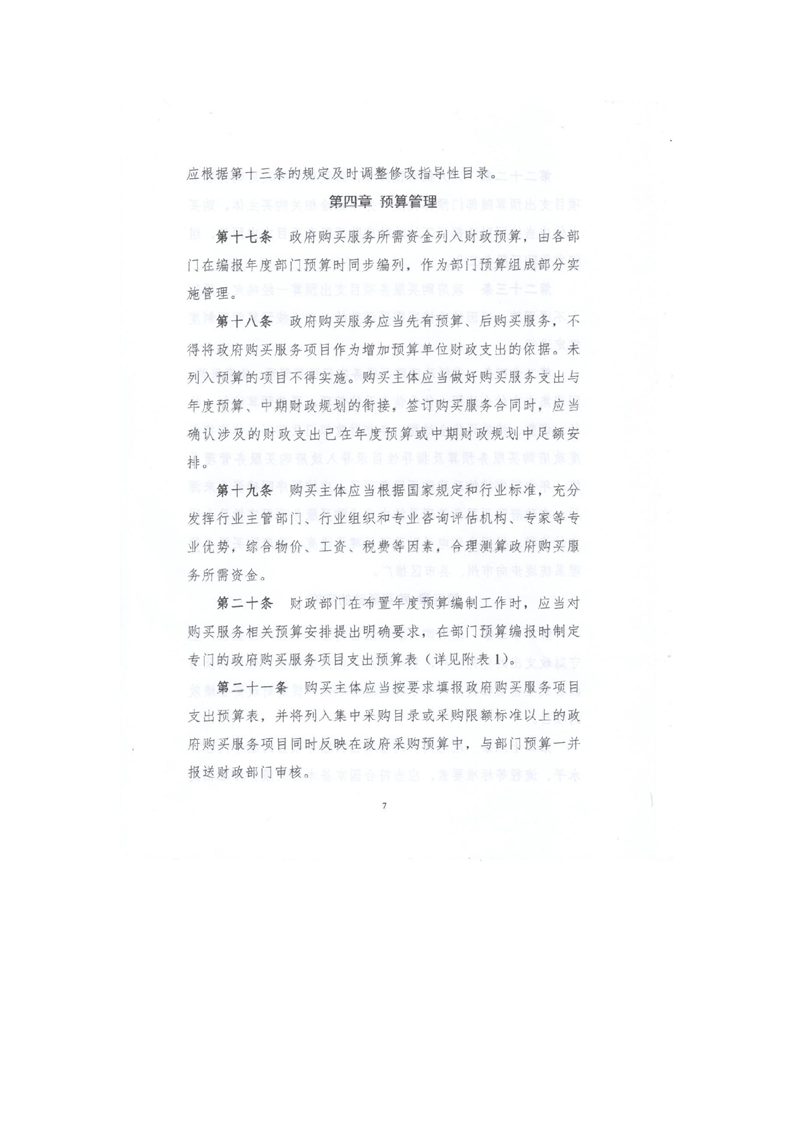 应根据第十三条的规定及时调整修改指导性目录。

第四章 预算管理

第十七条 政府购买服务所需资金列入财政预算，由各部门在编报年度部门预算时同步编列，作为部门预算组成部分实施管理。

第十八条 政府购买服务应当先有预算、后购买服务，不得将政府购买服务项目作为增加预算单位财政支出的依据。未列入预算的项目不得实施。购买主体应当做好购买服务支出与年度预算、中期财政规划的衔接，签订购买服务合同时，应当确认涉及的财政支出已在年度预算或中期财政规划中足额安排。

第十九条 购买主体应当根据国家规定和行业标准，充分发挥行业主管部门、行业组织和专业咨询评估机构、专家等专业优势，综合物价、工资、税费等因素，合理测算政府购买服务所需资金。

第二十条 财政部门在布置年度预算编制工作时，应当对购买服务相关预算安排提出明确要求，在部门预算编报时制定专门的政府购买服务项目支出预算表（详见附表1）。

第二十一条 购买主体应当按要求填报政府购买服务项目支出预算表，并将列入集中采购目录或采购限额标准以上的政府购买服务项目同时反映在政府采购预算中，与部门预算一并报送财政部门审核。

7